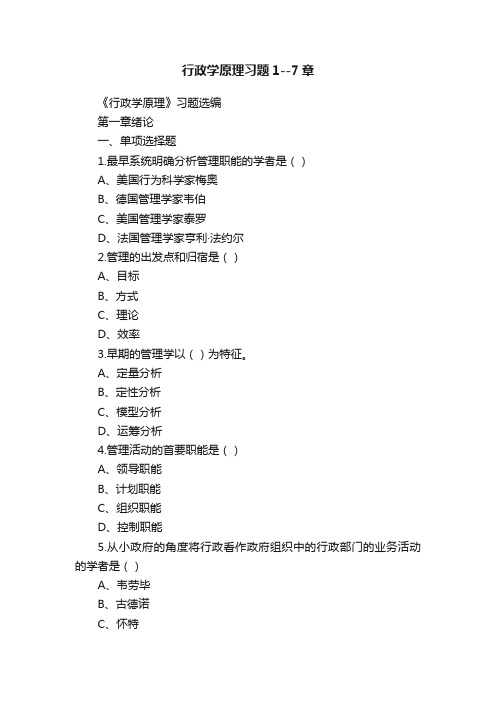 行政学原理习题1--7章

《行政学原理》习题选编

第一章绪论

一、单项选择题

1.最早系统明确分析管理职能的学者是（ ）

A、美国行为科学家梅奥

B、德国管理学家韦伯

C、美国管理学家泰罗

D、法国管理学家亨利·法约尔

2.管理的出发点和归宿是（ ）

A、目标

B、方式

C、理论

D、效率

3.早期的管理学以（ ）为特征。

A、定量分析

B、定性分析

C、模型分析

D、运筹分析

4.管理活动的首要职能是（ ）

A、领导职能

B、计划职能

C、组织职能

D、控制职能

5.从小政府的角度将行政看作政府组织中的行政部门的业务活动的学者是（ ）

A、韦劳毕

B、古德诺

C、怀特